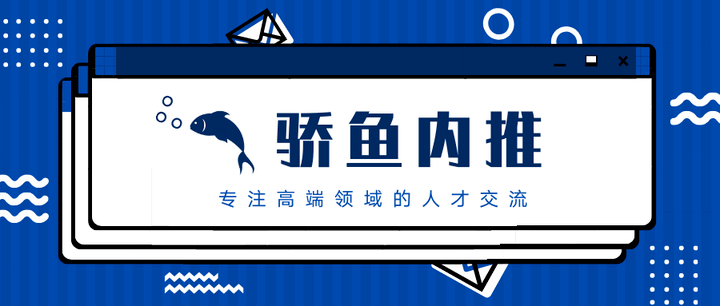 骄鱼内推

专注高端领域的人才交流